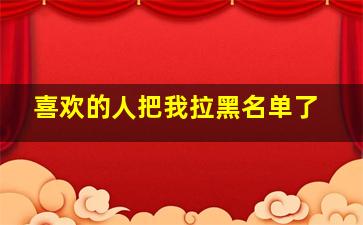 喜欢的人把我拉黑名单了